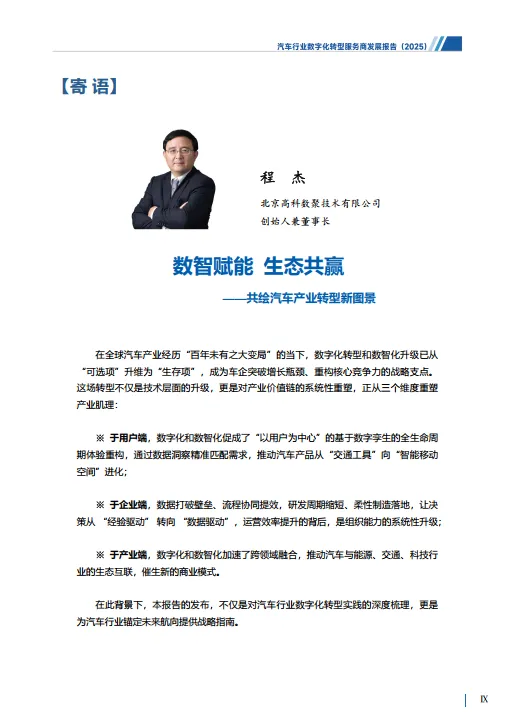 汽车行业数字化转型服务商发展报告（2025）

【寄 语】

程 杰

北京高科数聚技术有限公司
创始人兼董事长

数智赋能 生态共赢

——共绘汽车产业转型新图景

在全球汽车产业经历“百年未有之大变局”的当下，数字化转型和数智化升级已从“可选项”升维为“生存项”，成为车企突破增长瓶颈、重构核心竞争力的战略支点。这场转型不仅是技术层面的升级，更是对产业价值链的系统性重塑，正从三个维度重塑产业肌理：

※ 于用户端，数字化和数智化促成了“以用户为中心”的基于数字孪生的全生命周期体验重构，通过数据洞察精准匹配需求，推动汽车产品从“交通工具”向“智能移动空间”进化；

※ 于企业端，数据打破壁垒、流程协同提效，研发周期缩短、柔性制造落地，让决策从“经验驱动”转向“数据驱动”，运营效率提升的背后，是组织能力的系统性升级；

※ 于产业端，数字化和数智化加速了跨领域融合，推动汽车与能源、交通、科技行业的生态互联，催生新的商业模式。

在此背景下，本报告的发布，不仅是对汽车行业数字化转型实践的深度梳理，更是为汽车行业锚定未来航向提供战略指南。

IX